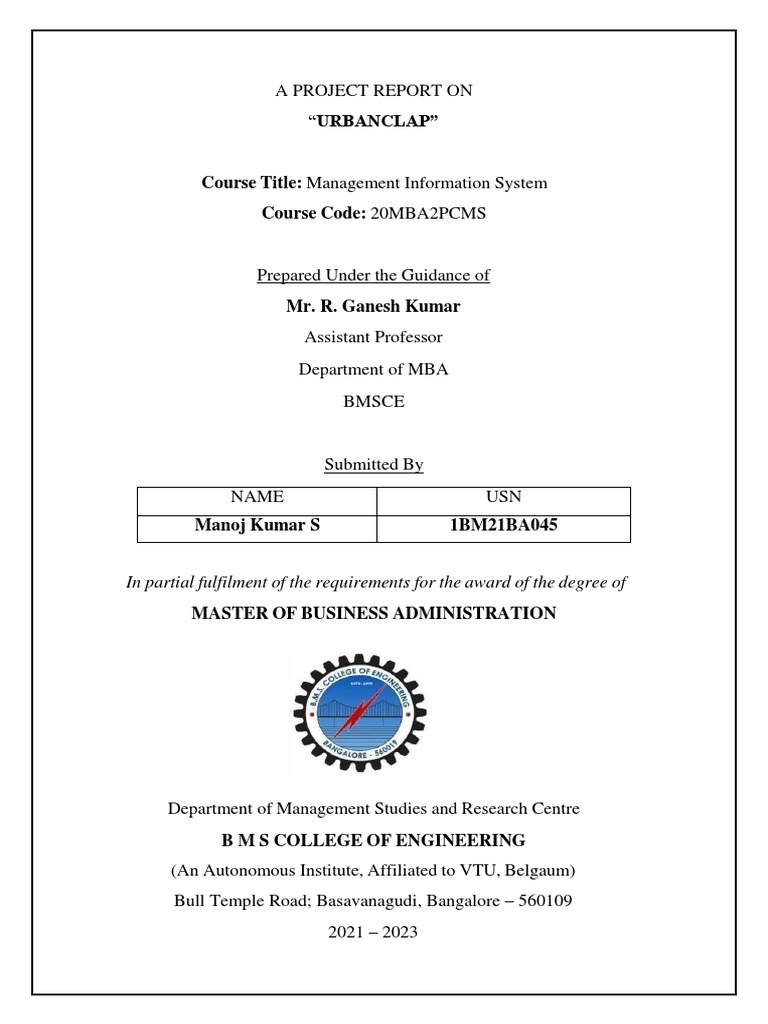 A PROJECT REPORT ON

"URBANCLAP"

Course Title: Management Information System

Course Code: 20MBA2PCMS

Prepared Under the Guidance of

Mr. R. Ganesh Kumar

Assistant Professor

Department of MBA

BMSCE

Submitted By

| NAME | USN |
|---|---|
| Manoj Kumar S | 1BM21BA045 |

In partial fulfilment of the requirements for the award of the degree of

MASTER OF BUSINESS ADMINISTRATION

B.M.S. COLLEGE OF ENGINEERING
BANGALORE - 560019

Department of Management Studies and Research Centre

B M S COLLEGE OF ENGINEERING

(An Autonomous Institute, Affiliated to VTU, Belgaum)

Bull Temple Road; Basavanagudi, Bangalore – 560109

2021 – 2023